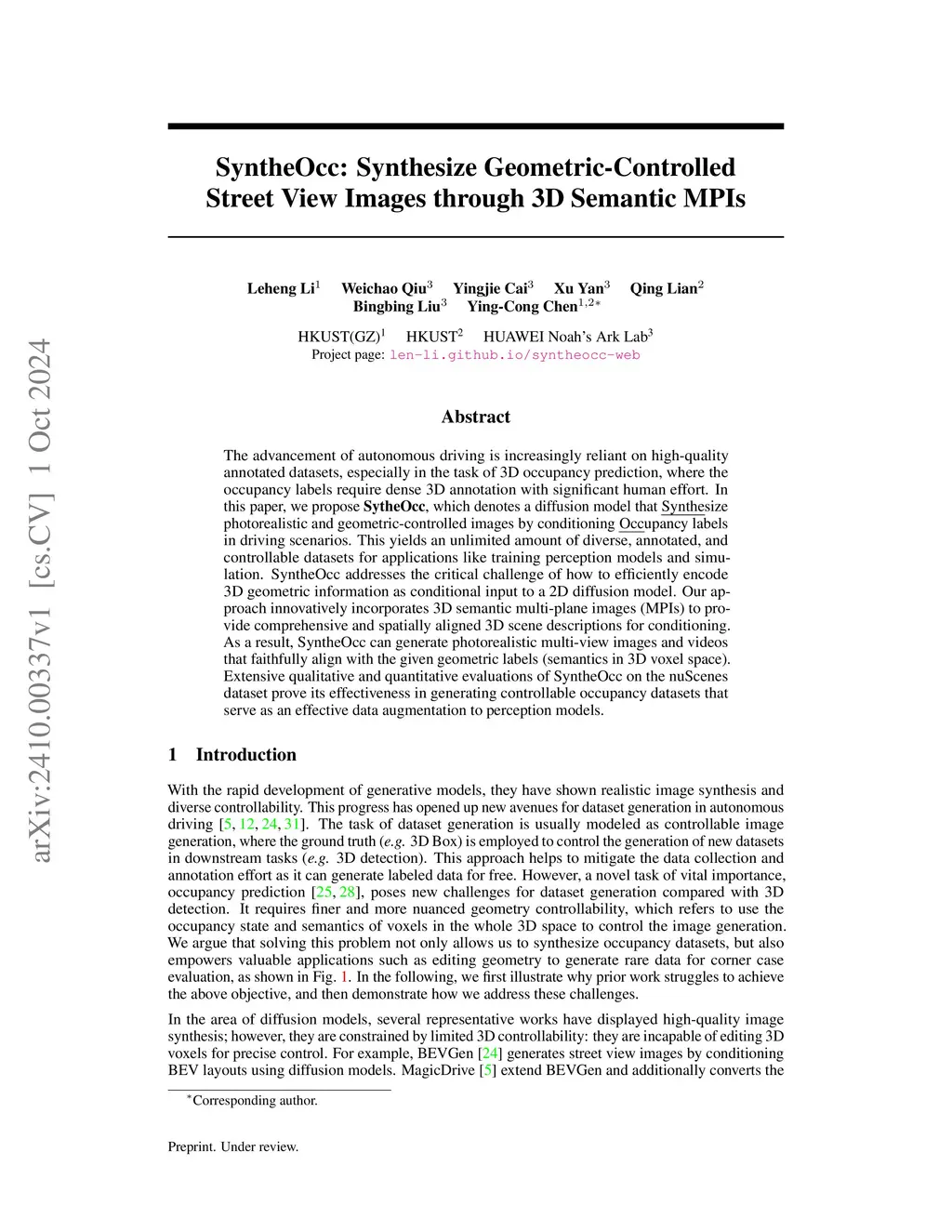 arXiv:2410.00337v1 [cs.CV] 1 Oct 2024

SyntheOcc: Synthesize Geometric-Controlled Street View Images through 3D Semantic MPIs

Leheng Li$^1$ Weichao Qiu$^3$ Yingjie Cai$^3$ Xu Yan$^3$ Qing Lian$^2$ Bingbing Liu$^3$ Ying-Cong Chen$^{1,2*}$

HKUST(GZ)$^1$ HKUST$^2$ HUAWEI Noah's Ark Lab$^3$
Project page: len-li.github.io/syntheocc-web

Abstract

The advancement of autonomous driving is increasingly reliant on high-quality annotated datasets, especially in the task of 3D occupancy prediction, where the occupancy labels require dense 3D annotation with significant human effort. In this paper, we propose SytheOcc, which denotes a diffusion model that Synthesize photorealistic and geometric-controlled images by conditioning Occupancy labels in driving scenarios. This yields an unlimited amount of diverse, annotated, and controllable datasets for applications like training perception models and simulation. SyntheOcc addresses the critical challenge of how to efficiently encode 3D geometric information as conditional input to a 2D diffusion model. Our approach innovatively incorporates 3D semantic multi-plane images (MPIs) to provide comprehensive and spatially aligned 3D scene descriptions for conditioning. As a result, SyntheOcc can generate photorealistic multi-view images and videos that faithfully align with the given geometric labels (semantics in 3D voxel space). Extensive qualitative and quantitative evaluations of SyntheOcc on the nuScenes dataset prove its effectiveness in generating controllable occupancy datasets that serve as an effective data augmentation to perception models.

1 Introduction

With the rapid development of generative models, they have shown realistic image synthesis and diverse controllability. This progress has opened up new avenues for dataset generation in autonomous driving [5, 12, 24, 31]. The task of dataset generation is usually modeled as controllable image generation, where the ground truth (e.g. 3D Box) is employed to control the generation of new datasets in downstream tasks (e.g. 3D detection). This approach helps to mitigate the data collection and annotation effort as it can generate labeled data for free. However, a novel task of vital importance, occupancy prediction [25, 28], poses new challenges for dataset generation compared with 3D detection. It requires finer and more nuanced geometry controllability, which refers to use the occupancy state and semantics of voxels in the whole 3D space to control the image generation. We argue that solving this problem not only allows us to synthesize occupancy datasets, but also empowers valuable applications such as editing geometry to generate rare data for corner case evaluation, as shown in Fig. 1. In the following, we first illustrate why prior work struggles to achieve the above objective, and then demonstrate how we address these challenges.

In the area of diffusion models, several representative works have displayed high-quality image synthesis; however, they are constrained by limited 3D controllability: they are incapable of editing 3D voxels for precise control. For example, BEVGen [24] generates street view images by conditioning BEV layouts using diffusion models. MagicDrive [5] extend BEVGen and additionally converts the

$^*$Corresponding author.

Preprint. Under review.